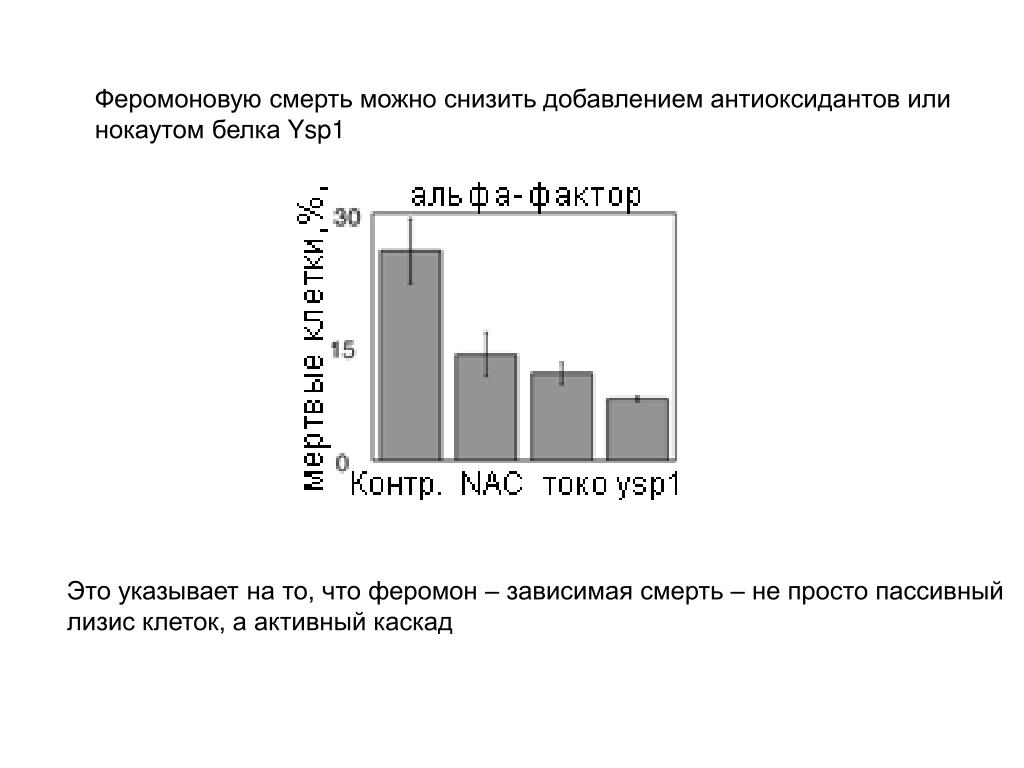 Феромоновую смерть можно снизить добавлением антиоксидантов или нокаутом белка Ysp1

альфа-фактор

мертвые клетки,%,

30

15

0

Контр. NAC токо ysp1

Это указывает на то, что феромон – зависимая смерть – не просто пассивный лизис клеток, а активный каскад